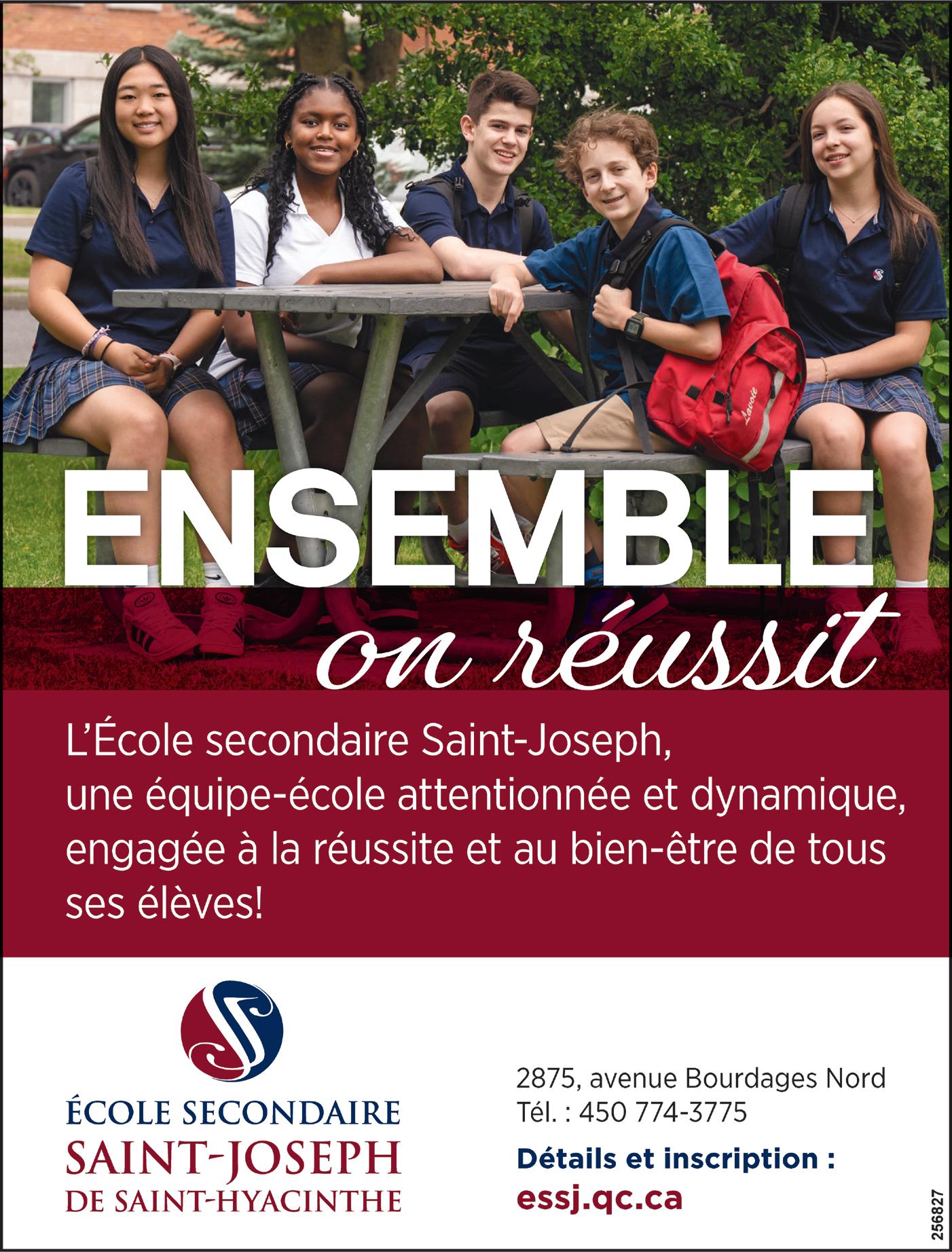 ENSEMBLE
on réussit

L'École secondaire Saint-Joseph, une équipe-école attentionnée et dynamique, engagée à la réussite et au bien-être de tous ses élèves!

ÉCOLE SECONDAIRE
SAINT-JOSEPH
DE SAINT-HYACINTHE

2875, avenue Bourdages Nord
Tél. : 450 774-3775

Détails et inscription :
essj.qc.ca

256827